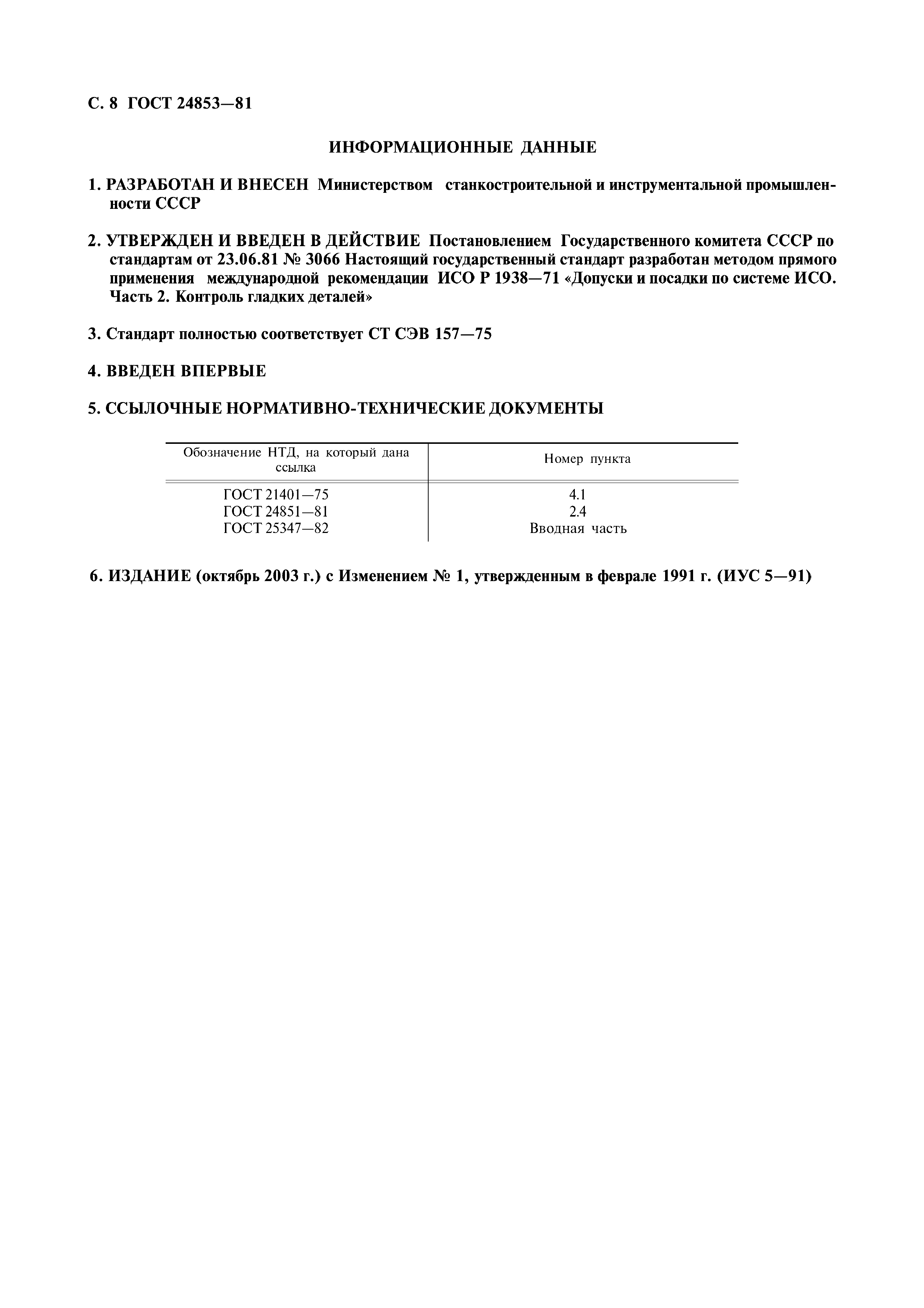 С. 8 ГОСТ 24853—81

ИНФОРМАЦИОННЫЕ ДАННЫЕ

1. РАЗРАБОТАН И ВНЕСЕН Министерством станкостроительной и инструментальной промышленности СССР

2. УТВЕРЖДЕН И ВВЕДЕН В ДЕЙСТВИЕ Постановлением Государственного комитета СССР по стандартам от 23.06.81 № 3066 Настоящий государственный стандарт разработан методом прямого применения международной рекомендации ИСО Р 1938—71 «Допуски и посадки по системе ИСО. Часть 2. Контроль гладких деталей»

3. Стандарт полностью соответствует СТ СЭВ 157—75

4. ВВЕДЕН ВПЕРВЫЕ

5. ССЫЛОЧНЫЕ НОРМАТИВНО-ТЕХНИЧЕСКИЕ ДОКУМЕНТЫ

| Обозначение НТД, на который дана ссылка | Номер пункта |
|---|---|
| ГОСТ 21401—75 | 4.1 |
| ГОСТ 24851—81 | 2.4 |
| ГОСТ 25347—82 | Вводная часть |

6. ИЗДАНИЕ (октябрь 2003 г.) с Изменением № 1, утвержденным в феврале 1991 г. (ИУС 5—91)